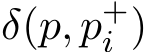 $\delta(p, p_i^+)$